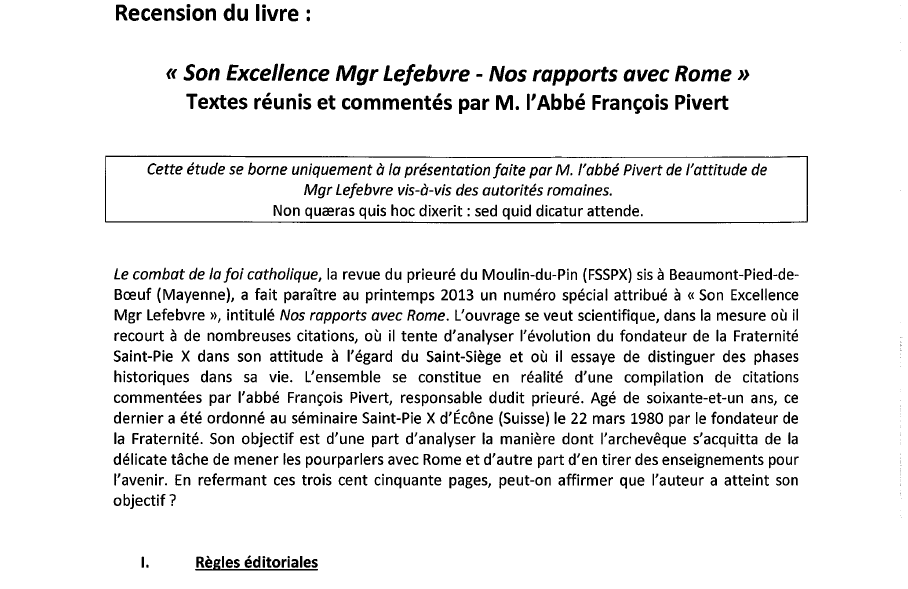 Recension du livre :

« Son Excellence Mgr Lefebvre - Nos rapports avec Rome »
Textes réunis et commentés par M. l'Abbé François Pivert

Cette étude se borne uniquement à la présentation faite par M. l'abbé Pivert de l'attitude de Mgr Lefebvre vis-à-vis des autorités romaines.
Non quæras quis hoc dixerit : sed quid dicatur attende.

Le combat de la foi catholique, la revue du prieuré du Moulin-du-Pin (FSSPX) sis à Beaumont-Pied-de-Bœuf (Mayenne), a fait paraître au printemps 2013 un numéro spécial attribué à « Son Excellence Mgr Lefebvre », intitulé Nos rapports avec Rome. L'ouvrage se veut scientifique, dans la mesure où il recourt à de nombreuses citations, où il tente d'analyser l'évolution du fondateur de la Fraternité Saint-Pie X dans son attitude à l'égard du Saint-Siège et où il essaye de distinguer des phases historiques dans sa vie. L'ensemble se constitue en réalité d'une compilation de citations commentées par l'abbé François Pivert, responsable dudit prieuré. Agé de soixante-et-un ans, ce dernier a été ordonné au séminaire Saint-Pie X d'Écône (Suisse) le 22 mars 1980 par le fondateur de la Fraternité. Son objectif est d'une part d'analyser la manière dont l'archevêque s'acquitta de la délicate tâche de mener les pourparlers avec Rome et d'autre part d'en tirer des enseignements pour l'avenir. En refermant ces trois cent cinquante pages, peut-on affirmer que l'auteur a atteint son objectif ?

I. Règles éditoriales